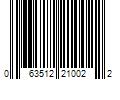 0 63512 21002 2